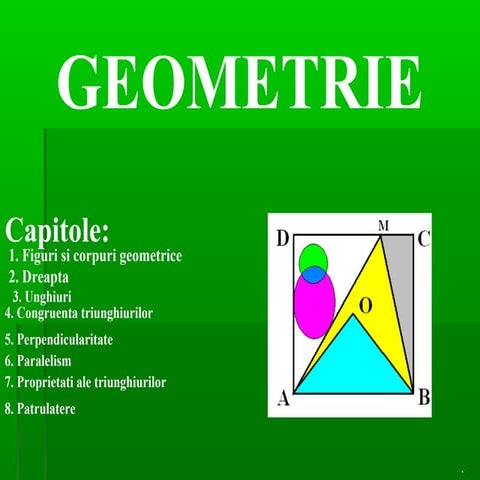 GEOMETRIE

Capitole:
1. Figuri si corpuri geometrice
2. Dreapta
3. Unghiuri
4. Congruenta triunghiurilor
5. Perpendicularitate
6. Paralelism
7. Proprietati ale triunghiurilor
8. Patrulatere

D M C
O
A B